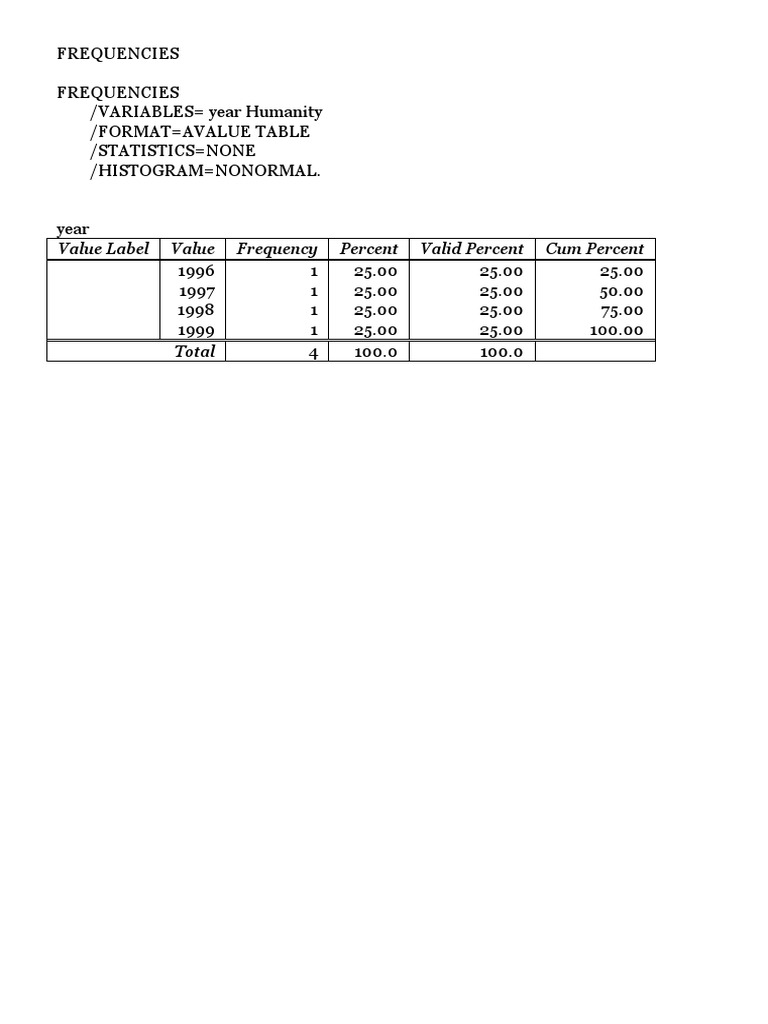 FREQUENCIES

FREQUENCIES
/VARIABLES= year Humanity
/FORMAT=AVALUE TABLE
/STATISTICS=NONE
/HISTOGRAM=NONORMAL.

year

| Value Label | Value | Frequency | Percent | Valid Percent | Cum Percent |
|---|---|---|---|---|---|
| | 1996 | 1 | 25.00 | 25.00 | 25.00 |
| | 1997 | 1 | 25.00 | 25.00 | 50.00 |
| | 1998 | 1 | 25.00 | 25.00 | 75.00 |
| | 1999 | 1 | 25.00 | 25.00 | 100.00 |
| | Total | 4 | 100.0 | 100.0 | |